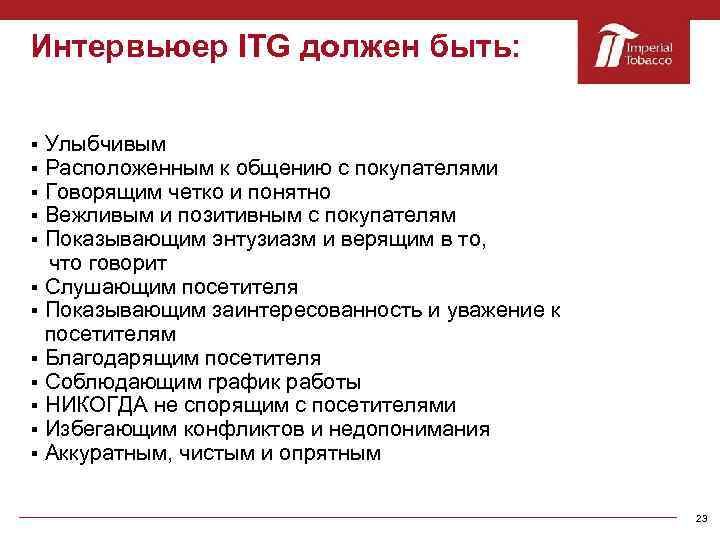 Интервьюер ITG должен быть:

Imperial Tobacco

▪ Улыбчивым
▪ Расположенным к общению с покупателями
▪ Говорящим четко и понятно
▪ Вежливым и позитивным с покупателям
▪ Показывающим энтузиазм и верящим в то, что говорит
▪ Слушающим посетителя
▪ Показывающим заинтересованность и уважение к посетителям
▪ Благодарящим посетителя
▪ Соблюдающим график работы
▪ НИКОГДА не спорящим с посетителями
▪ Избегающим конфликтов и недопонимания
▪ Аккуратным, чистым и опрятным

23